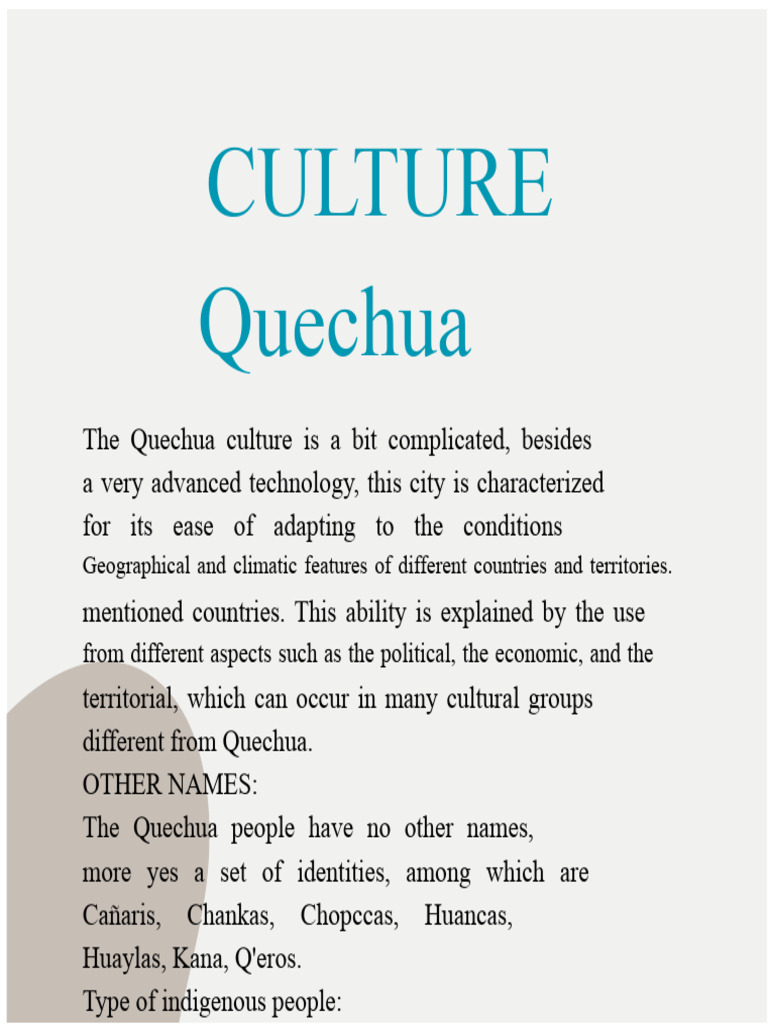 CULTURE
Quechua

The Quechua culture is a bit complicated, besides a very advanced technology, this city is characterized for its ease of adapting to the conditions Geographical and climatic features of different countries and territories. mentioned countries. This ability is explained by the use from different aspects such as the political, the economic, and the territorial, which can occur in many cultural groups different from Quechua.
OTHER NAMES:
The Quechua people have no other names, more yes a set of identities, among which are Cañaris, Chankas, Chopccas, Huancas, Huaylas, Kana, Q'eros.
Type of indigenous people: